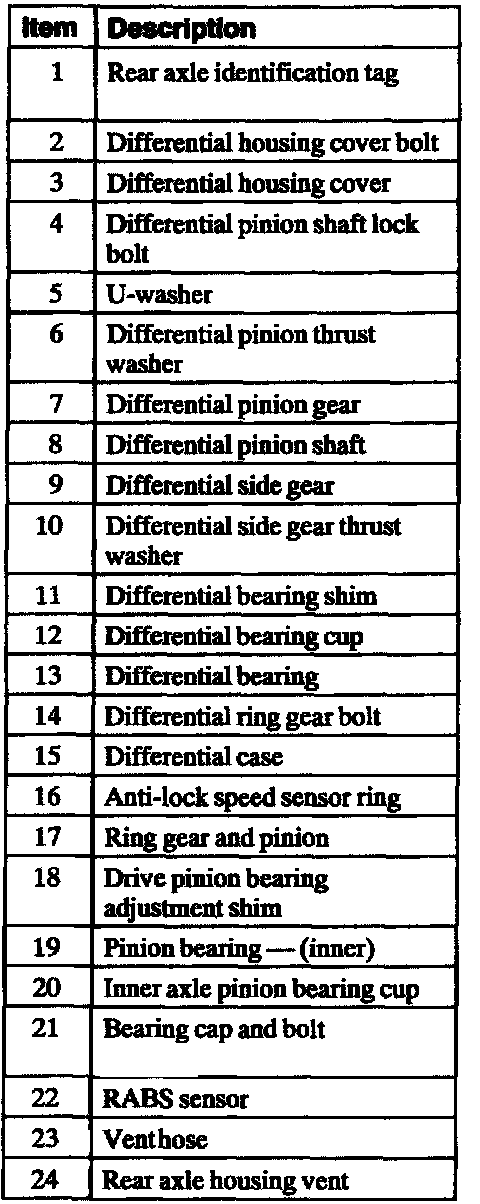 | Item | Description |
|---|---|
| 1 | Rear axle identification tag |
| 2 | Differential housing cover bolt |
| 3 | Differential housing cover |
| 4 | Differential pinion shaft lock bolt |
| 5 | U-washer |
| 6 | Differential pinion thrust washer |
| 7 | Differential pinion gear |
| 8 | Differential pinion shaft |
| 9 | Differential side gear |
| 10 | Differential side gear thrust washer |
| 11 | Differential bearing shim |
| 12 | Differential bearing cup |
| 13 | Differential bearing |
| 14 | Differential ring gear bolt |
| 15 | Differential case |
| 16 | Anti-lock speed sensor ring |
| 17 | Ring gear and pinion |
| 18 | Drive pinion bearing adjustment shim |
| 19 | Pinion bearing — (inner) |
| 20 | Inner axle pinion bearing cup |
| 21 | Bearing cap and bolt |
| 22 | RABS sensor |
| 23 | Vent hose |
| 24 | Rear axle housing vent |